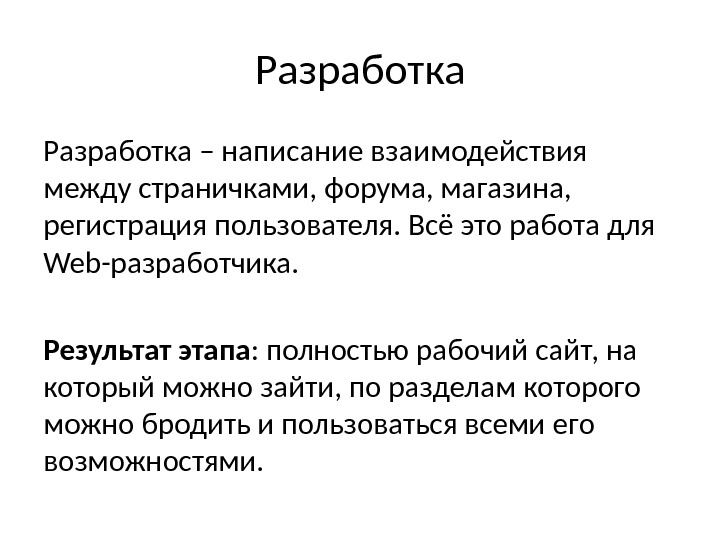 Разработка

Разработка – написание взаимодействия между страничками, форума, магазина, регистрация пользователя. Всё это работа для Web-разработчика.

Результат этапа: полностью рабочий сайт, на который можно зайти, по разделам которого можно бродить и пользоваться всеми его возможностями.